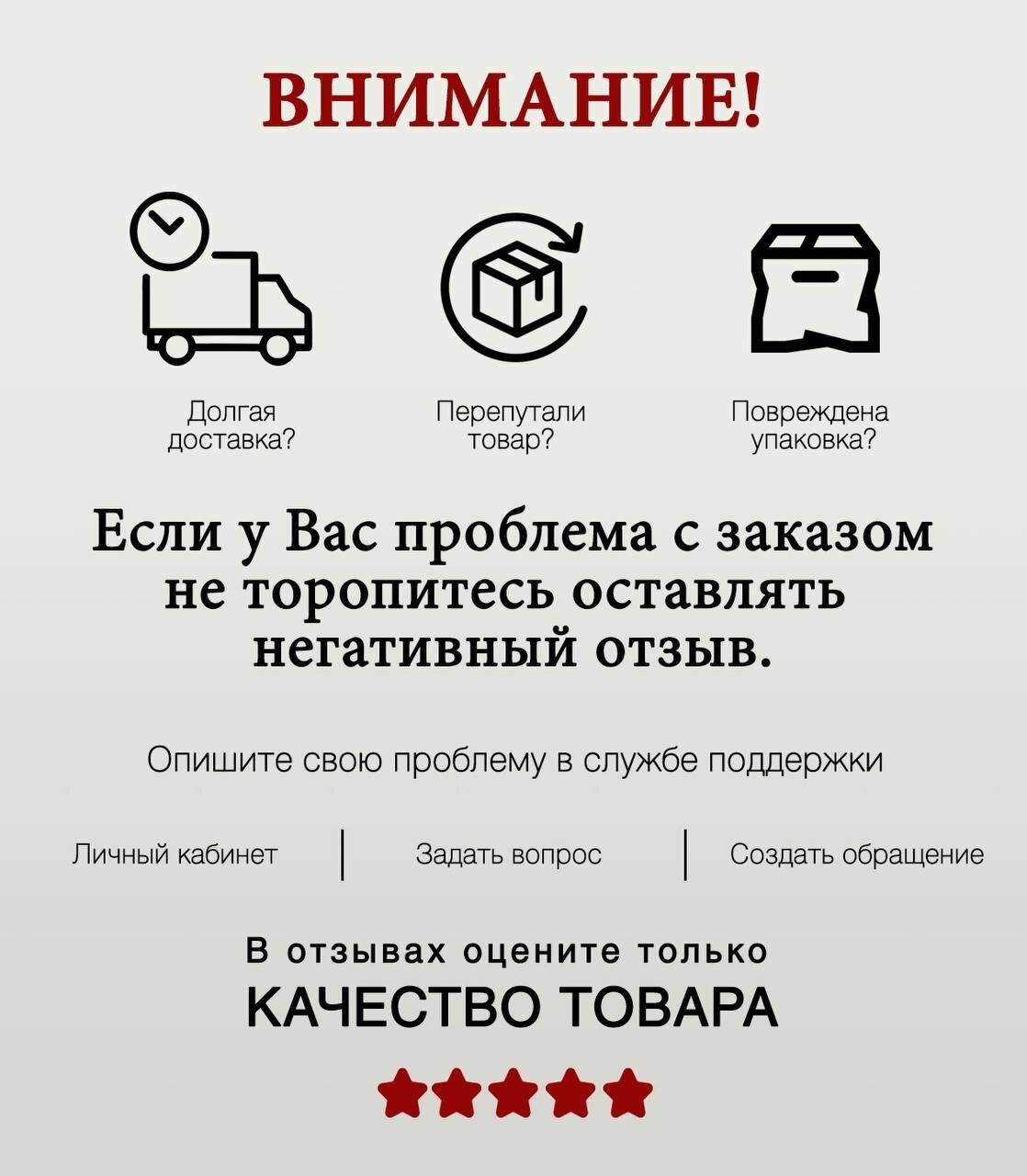 ВНИМАНИЕ!

Долгая доставка?

Перепутали товар?

Повреждена упаковка?

Если у Вас проблема с заказом не торопитесь оставлять негативный отзыв.

Опишите свою проблему в службе поддержки

Личный кабинет | Задать вопрос | Создать обращение

В отзывах оцените только
КАЧЕСТВО ТОВАРА